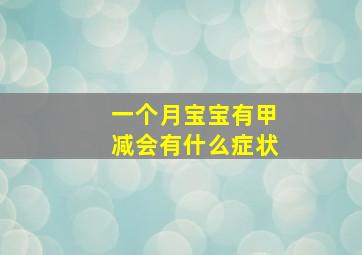 一个月宝宝有甲减会有什么症状